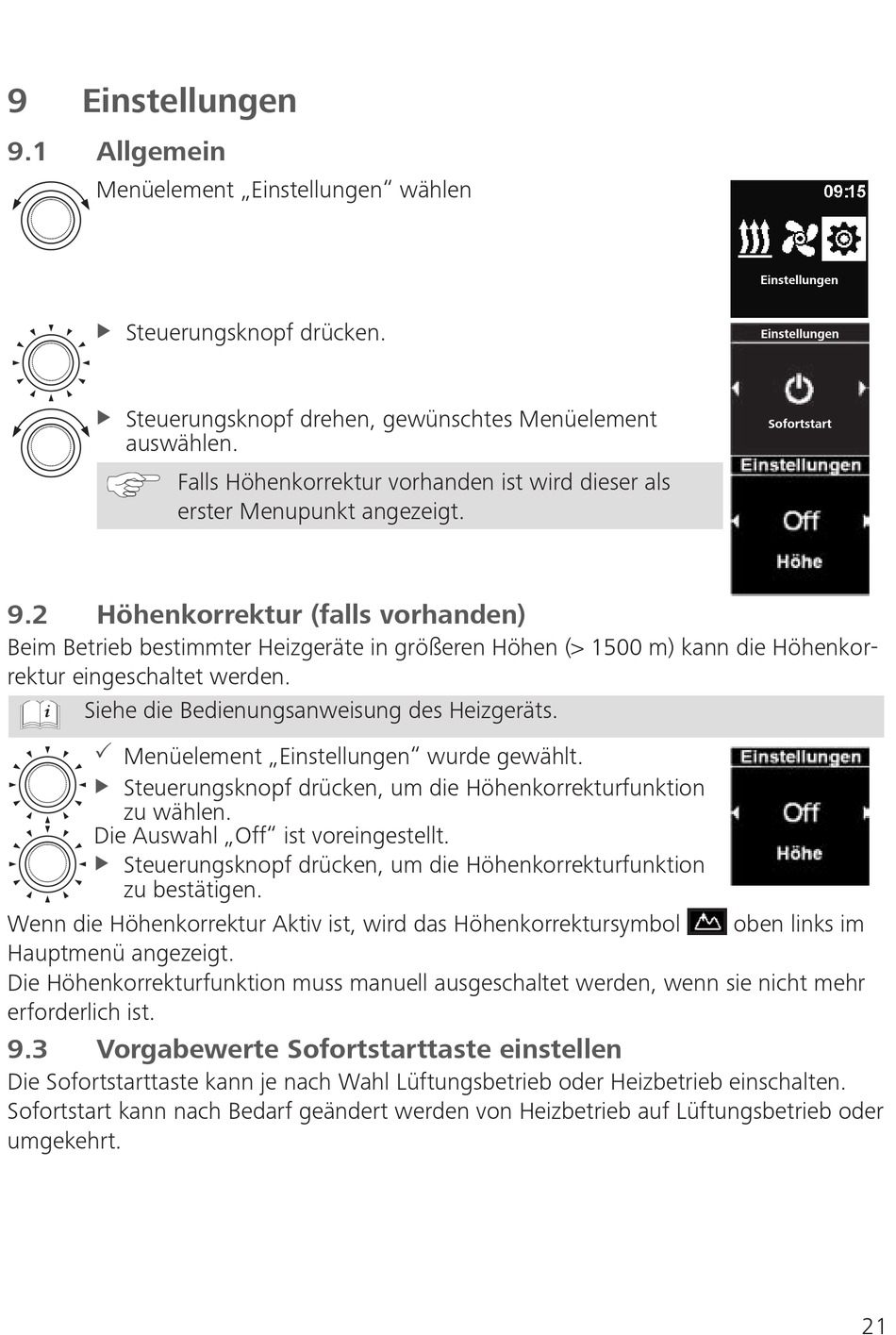 9 Einstellungen

9.1 Allgemein

Menüelement „Einstellungen“ wählen

09:15

Einstellungen

▶ Steuerungsknopf drücken.

Einstellungen

Sofortstart

▶ Steuerungsknopf drehen, gewünschtes Menüelement auswählen.

Falls Höhenkorrektur vorhanden ist wird dieser als erster Menupunkt angezeigt.

Einstellungen

Off

Höhe

9.2 Höhenkorrektur (falls vorhanden)

Beim Betrieb bestimmter Heizgeräte in größeren Höhen (> 1500 m) kann die Höhenkorrektur eingeschaltet werden.

Siehe die Bedienungsanweisung des Heizgeräts.

✓ Menüelement „Einstellungen“ wurde gewählt.

▶ Steuerungsknopf drücken, um die Höhenkorrekturfunktion zu wählen.

Die Auswahl „Off“ ist voreingestellt.

▶ Steuerungsknopf drücken, um die Höhenkorrekturfunktion zu bestätigen.

Einstellungen

Off

Höhe

Wenn die Höhenkorrektur Aktiv ist, wird das Höhenkorrektursymbol oben links im Hauptmenü angezeigt.

Die Höhenkorrekturfunktion muss manuell ausgeschaltet werden, wenn sie nicht mehr erforderlich ist.

9.3 Vorgabewerte Sofortstarttaste einstellen

Die Sofortstarttaste kann je nach Wahl Lüftungsbetrieb oder Heizbetrieb einschalten. Sofortstart kann nach Bedarf geändert werden von Heizbetrieb auf Lüftungsbetrieb oder umgekehrt.

21